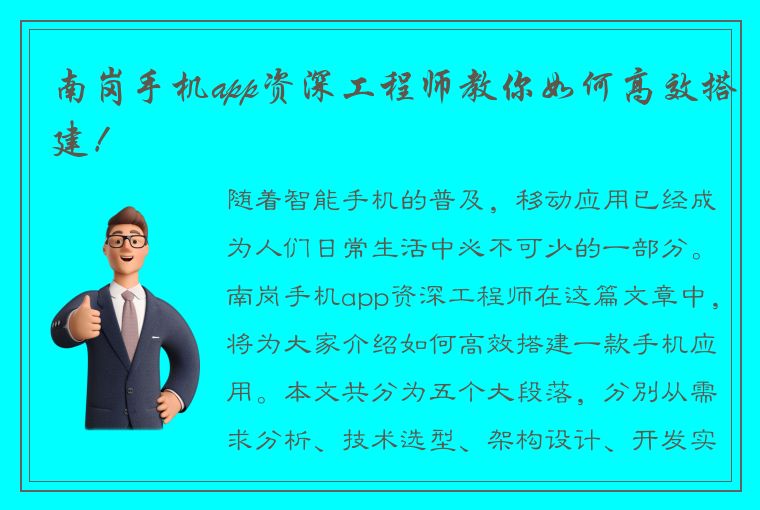 南岗手机app资深工程师教你如何高效搭建！

随着智能手机的普及，移动应用已经成为人们日常生活中必不可少的一部分。南岗手机app资深工程师在这篇文章中，将为大家介绍如何高效搭建一款手机应用。本文共分为五个大段落，分别从需求分析、技术选型、架构设计、开发实